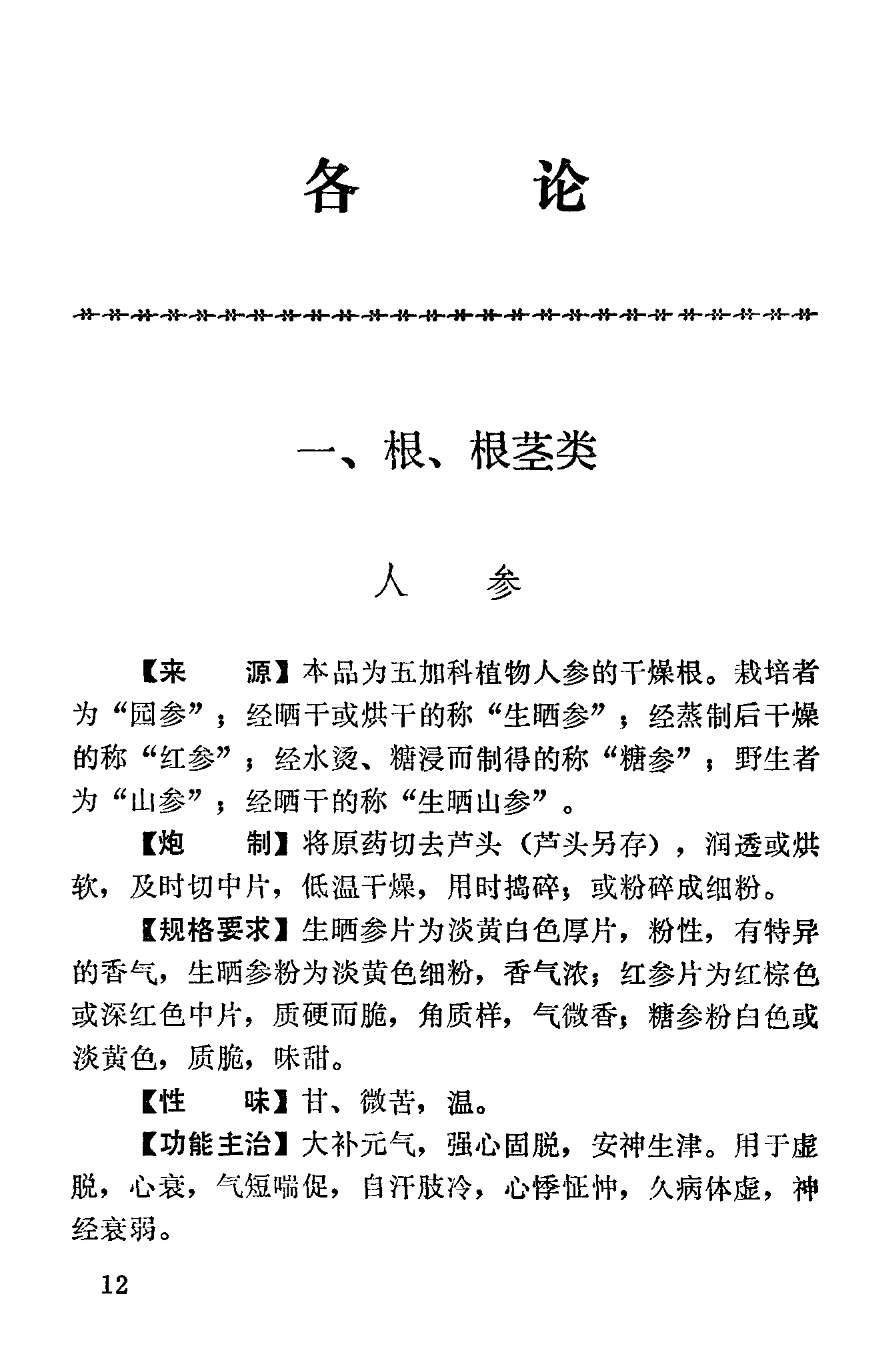 各 论

一、根、根茎类

人 参

【来　源】本品为五加科植物人参的干燥根。栽培者为“园参”；经晒干或烘干的称“生晒参”；经蒸制后干燥的称“红参”；经水烫、糖浸而制得的称“糖参”；野生者为“山参”；经晒干的称“生晒山参”。

【炮　制】将原药切去芦头（芦头另存），润透或烘软，及时切中片，低温干燥，用时捣碎；或粉碎成细粉。

【规格要求】生晒参片为淡黄白色厚片，粉性，有特异的香气，生晒参粉为淡黄色细粉，香气浓；红参片为红棕色或深红色中片，质硬而脆，角质样，气微香；糖参粉白色或淡黄色，质脆，味甜。

【性　味】甘、微苦，温。

【功能主治】大补元气，强心固脱，安神生津。用于虚脱，心衰，气短喘促，自汗肢冷，心悸怔忡，久病体虚，神经衰弱。

12